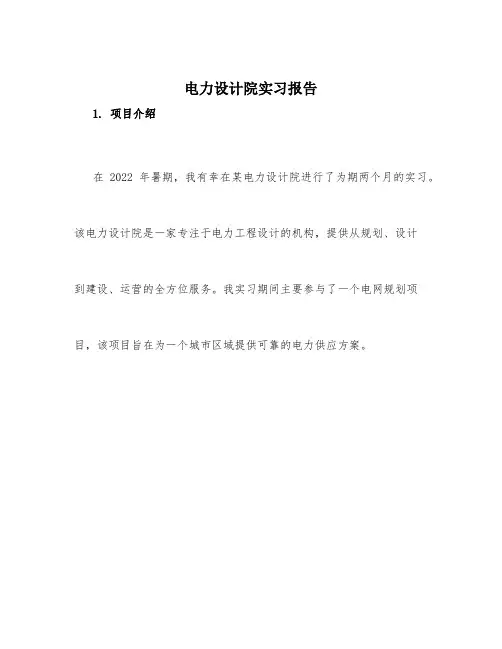 电力设计院实习报告

1. 项目介绍

在 2022 年暑期，我有幸在某电力设计院进行了为期两个月的实习。该电力设计院是一家专注于电力工程设计的机构，提供从规划、设计到建设、运营的全方位服务。我实习期间主要参与了一个电网规划项目，该项目旨在为一个城市区域提供可靠的电力供应方案。